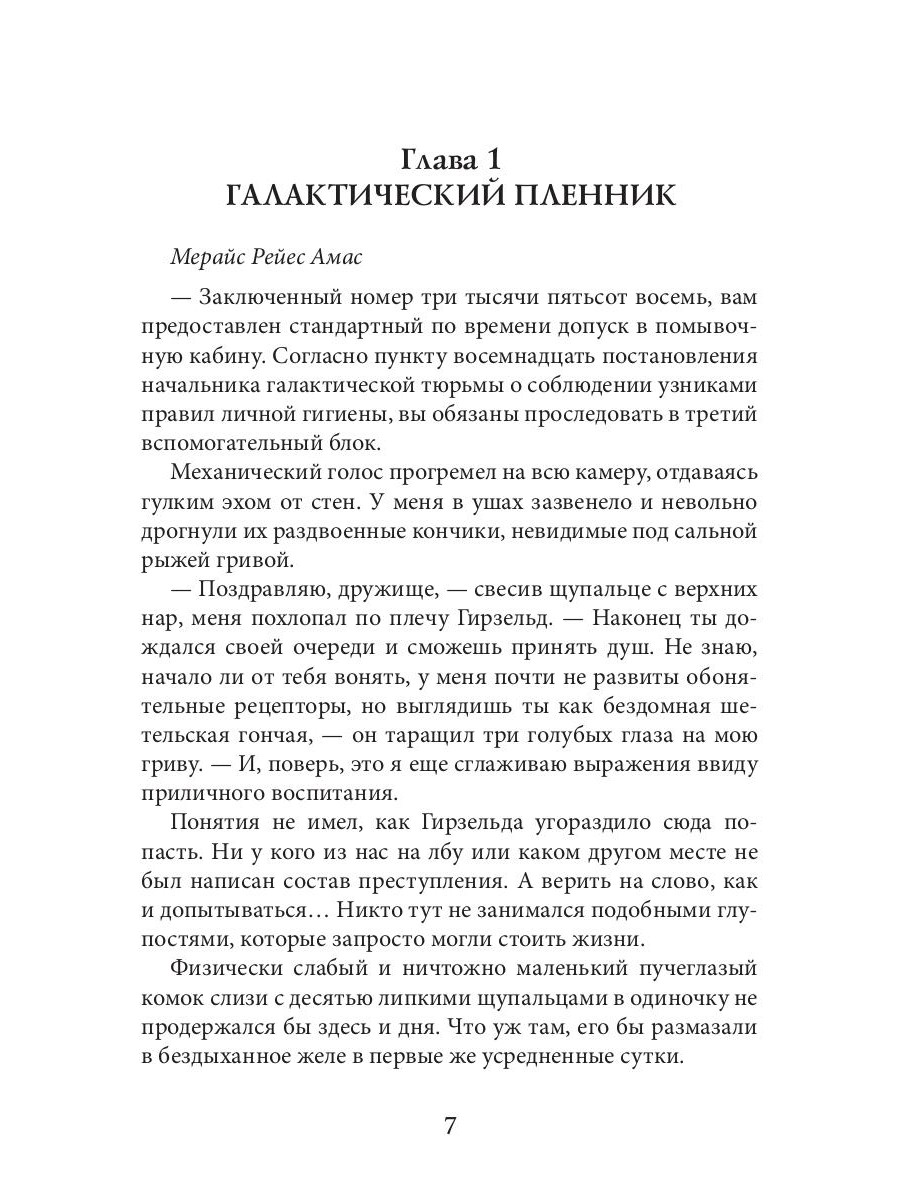 Глава 1
ГАЛАКТИЧЕСКИЙ ПЛЕННИК

Мерайс Рейес Амас

— Заключенный номер три тысячи пятьсот восемь, вам предоставлен стандартный по времени допуск в помывочную кабину. Согласно пункту восемнадцать постановления начальника галактической тюрьмы о соблюдении узниками правил личной гигиены, вы обязаны проследовать в третий вспомогательный блок.

Механический голос прогремел на всю камеру, отдаваясь гулким эхом от стен. У меня в ушах зазвенело и невольно дрогнули их раздвоенные кончики, невидимые под сальной рыжей гривой.

— Поздравляю, дружище, — свесив щупальце с верхних нар, меня похлопал по плечу Гирзельд. — Наконец ты дождался своей очереди и сможешь принять душ. Не знаю, начало ли от тебя вонять, у меня почти не развиты обонятельные рецепторы, но выглядишь ты как бездомная шетельская гончая, — он таращил три голубых глаза на мою гриву. — И, поверь, это я еще сглаживаю выражения ввиду приличного воспитания.

Понятия не имел, как Гирзельда угораздило сюда попасть. Ни у кого из нас на лбу или каком другом месте не был написан состав преступления. А верить на слово, как и допытываться… Никто тут не занимался подобными глупостями, которые запросто могли стоить жизни.

Физически слабый и ничтожно маленький пучеглазый комок слизи с десятью липкими щупальцами в одиночку не продержался бы здесь и дня. Что уж там, его бы размазали в бездыханное желе в первые же усредненные сутки.

7